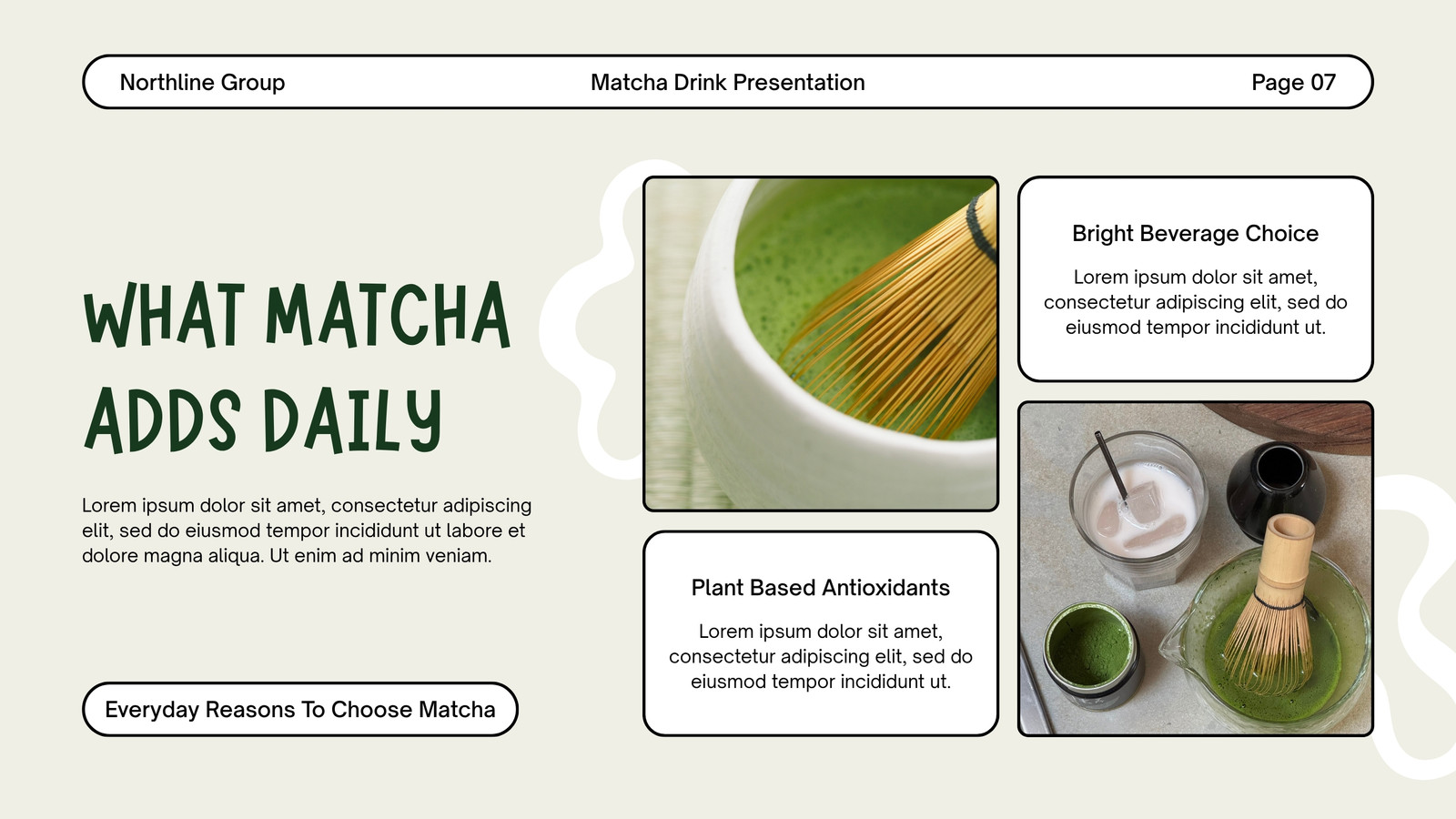 Northline Group
Matcha Drink Presentation
Page 07

WHAT MATCHA ADDS DAILY

Lorem ipsum dolor sit amet, consectetur adipiscing elit, sed do eiusmod tempor incididunt ut labore et dolore magna aliqua. Ut enim ad minim veniam.

Everyday Reasons To Choose Matcha

Plant Based Antioxidants

Lorem ipsum dolor sit amet, consectetur adipiscing elit, sed do eiusmod tempor incididunt ut.

Bright Beverage Choice

Lorem ipsum dolor sit amet, consectetur adipiscing elit, sed do eiusmod tempor incididunt ut.